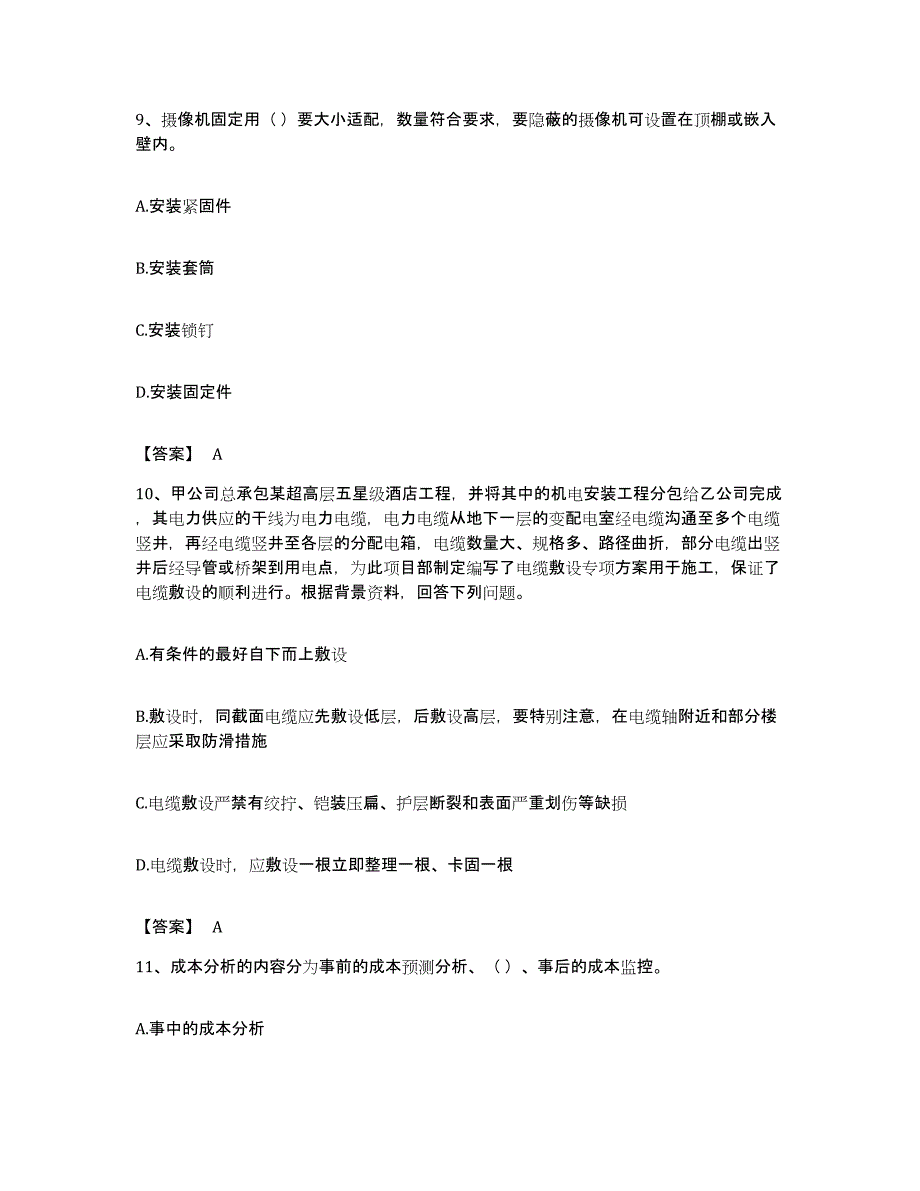 9、摄像机固定用（）要大小适配，数量符合要求，要隐蔽的摄像机可设置在顶棚或嵌入壁内。

A.安装紧固件

B.安装套筒

C.安装锁钉

D.安装固定件

【答案】 A

10、甲公司总承包某超高层五星级酒店工程，并将其中的机电安装工程分包给乙公司完成，其电力供应的干线为电力电缆，电力电缆从地下一层的变配电室经电缆沟通至多个电缆竖井，再经电缆竖井至各层的分配电箱，电缆数量大、规格多、路径曲折，部分电缆出竖井后经导管或桥架到用电点，为此项目部制定编写了电缆敷设专项方案用于施工，保证了电缆敷设的顺利进行。根据背景资料，回答下列问题。

A.有条件的最好自下而上敷设

B.敷设时，同截面电缆应先敷设低层，后敷设高层，要特别注意，在电缆轴附近和部分楼层应采取防滑措施

C.电缆敷设严禁有绞拧、铠装压扁、护层断裂和表面严重划伤等缺损

D.电缆敷设时，应敷设一根立即整理一根、卡固一根

【答案】 A

11、成本分析的内容分为事前的成本预测分析、（）、事后的成本监控。

A.事中的成本分析